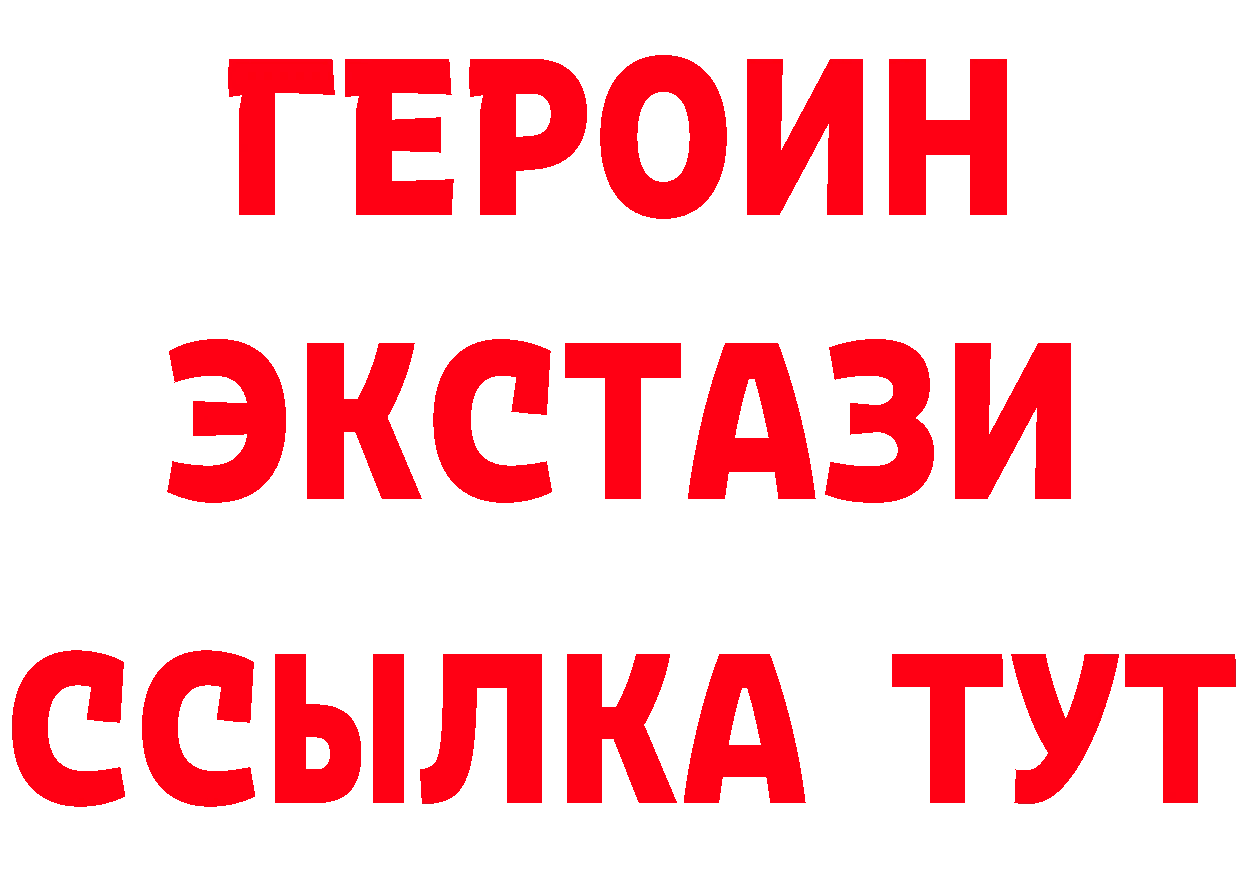 ГЕРОИН
ЭКСТАЗИ
ССЫЛКА ТУТ